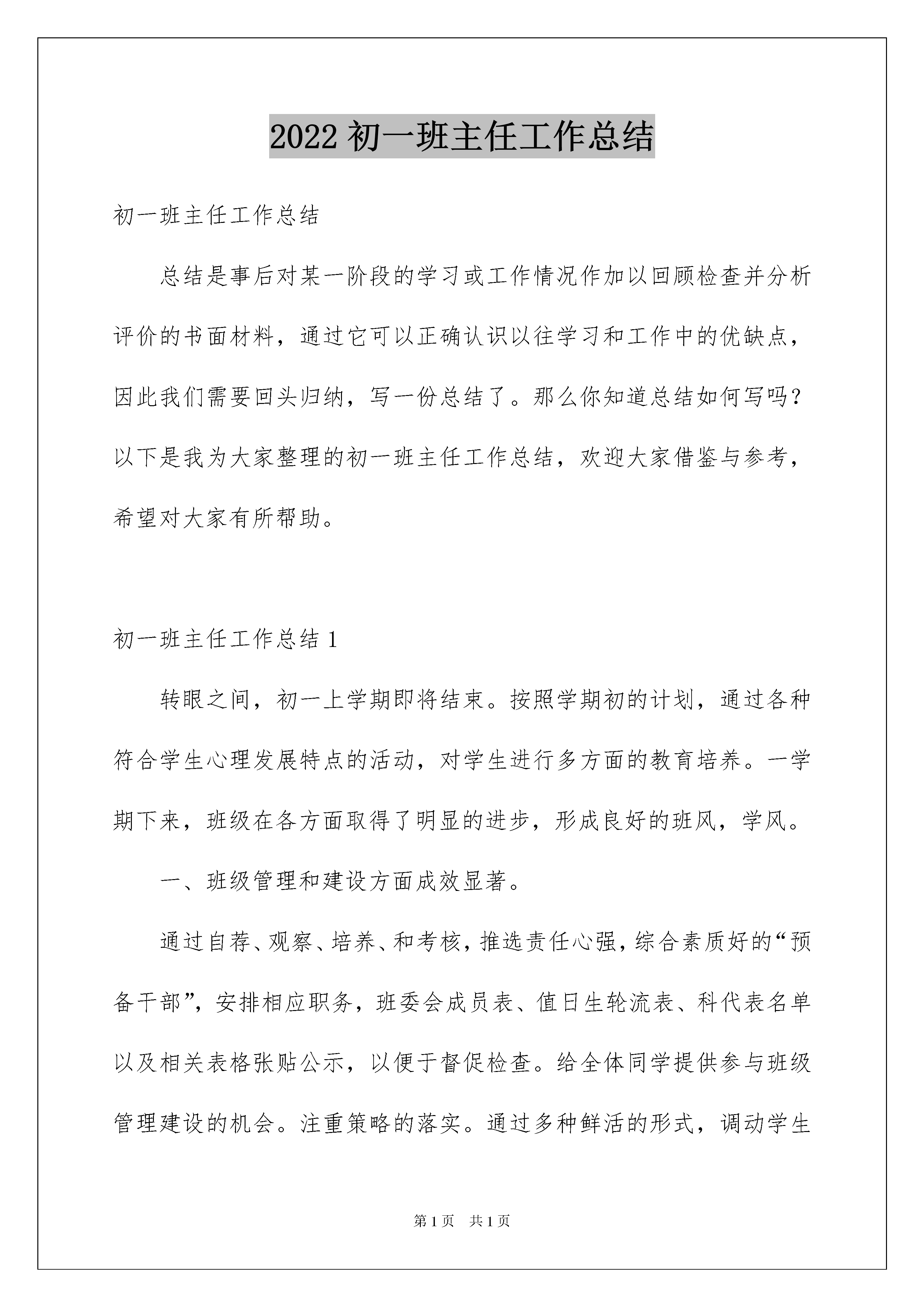 2022 初一班主任工作总结

初一班主任工作总结

总结是事后对某一阶段的学习或工作情况作加以回顾检查并分析评价的书面材料，通过它可以正确认识以往学习和工作中的优缺点，因此我们需要回头归纳，写一份总结了。那么你知道总结如何写吗？以下是我为大家整理的初一班主任工作总结，欢迎大家借鉴与参考，希望对大家有所帮助。

初一班主任工作总结 1

转眼之间，初一上学期即将结束。按照学期初的计划，通过各种符合学生心理发展特点的活动，对学生进行多方面的教育培养。一学期下来，班级在各方面取得了明显的进步，形成良好的班风，学风。

一、班级管理和建设方面成效显著。

通过自荐、观察、培养、和考核，推选责任心强，综合素质好的“预备干部”，安排相应职务，班委会成员表、值日生轮流表、科代表名单以及相关表格张贴公示，以便于督促检查。给全体同学提供参与班级管理建设的机会。注重策略的落实。通过多种鲜活的形式，调动学生

第 1 页　共 1 页